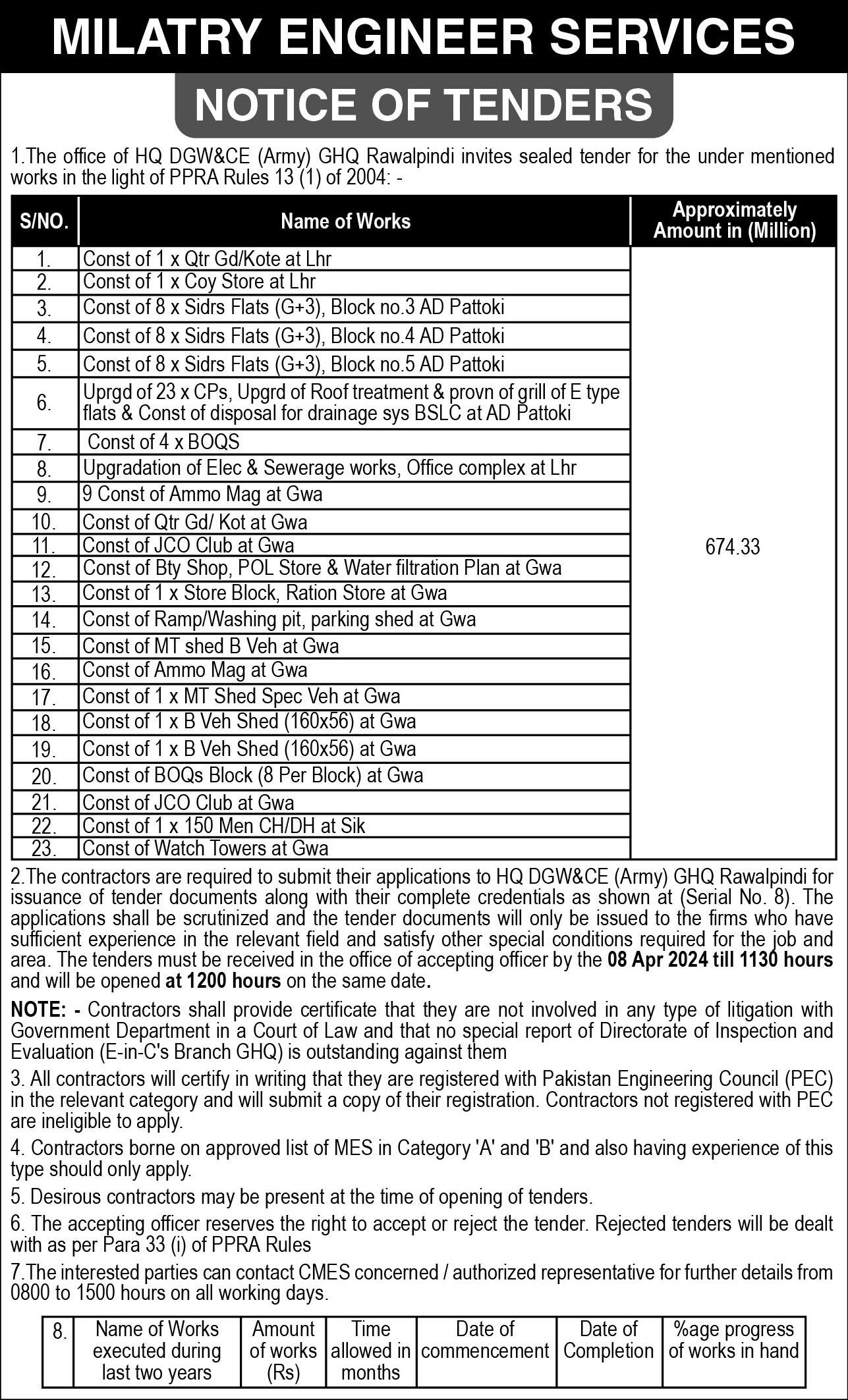 MILATRY ENGINEER SERVICES

NOTICE OF TENDERS

1.The office of HQ DGW&CE (Army) GHQ Rawalpindi invites sealed tender for the under mentioned works in the light of PPRA Rules 13 (1) of 2004: -

| S/NO. | Name of Works | Approximately Amount in (Million) |
|---|---|---|
| 1. | Const of 1 x Qtr Gd/Kote at Lhr | 674.33 |
| 2. | Const of 1 x Coy Store at Lhr | |
| 3. | Const of 8 x Sidrs Flats (G+3), Block no.3 AD Pattoki | |
| 4. | Const of 8 x Sidrs Flats (G+3), Block no.4 AD Pattoki | |
| 5. | Const of 8 x Sidrs Flats (G+3), Block no.5 AD Pattoki | |
| 6. | Uprgd of 23 x CPs, Upgrd of Roof treatment & provn of grill of E type flats & Const of disposal for drainage sys BSLC at AD Pattoki | |
| 7. | Const of 4 x BOQS | |
| 8. | Upgradation of Elec & Sewerage works, Office complex at Lhr | |
| 9. | 9 Const of Ammo Mag at Gwa | |
| 10. | Const of Qtr Gd/ Kot at Gwa | |
| 11. | Const of JCO Club at Gwa | |
| 12. | Const of Bty Shop, POL Store & Water filtration Plan at Gwa | |
| 13. | Const of 1 x Store Block, Ration Store at Gwa | |
| 14. | Const of Ramp/Washing pit, parking shed at Gwa | |
| 15. | Const of MT shed B Veh at Gwa | |
| 16. | Const of Ammo Mag at Gwa | |
| 17. | Const of 1 x MT Shed Spec Veh at Gwa | |
| 18. | Const of 1 x B Veh Shed (160x56) at Gwa | |
| 19. | Const of 1 x B Veh Shed (160x56) at Gwa | |
| 20. | Const of BOQs Block (8 Per Block) at Gwa | |
| 21. | Const of JCO Club at Gwa | |
| 22. | Const of 1 x 150 Men CH/DH at Sik | |
| 23. | Const of Watch Towers at Gwa | |

2.The contractors are required to submit their applications to HQ DGW&CE (Army) GHQ Rawalpindi for issuance of tender documents along with their complete credentials as shown at (Serial No. 8). The applications shall be scrutinized and the tender documents will only be issued to the firms who have sufficient experience in the relevant field and satisfy other special conditions required for the job and area. The tenders must be received in the office of accepting officer by the 08 Apr 2024 till 1130 hours and will be opened at 1200 hours on the same date.

NOTE: - Contractors shall provide certificate that they are not involved in any type of litigation with Government Department in a Court of Law and that no special report of Directorate of Inspection and Evaluation (E-in-C's Branch GHQ) is outstanding against them

3. All contractors will certify in writing that they are registered with Pakistan Engineering Council (PEC) in the relevant category and will submit a copy of their registration. Contractors not registered with PEC are ineligible to apply.

4. Contractors borne on approved list of MES in Category 'A' and 'B' and also having experience of this type should only apply.

5. Desirous contractors may be present at the time of opening of tenders.

6. The accepting officer reserves the right to accept or reject the tender. Rejected tenders will be dealt with as per Para 33 (i) of PPRA Rules

7.The interested parties can contact CMES concerned / authorized representative for further details from 0800 to 1500 hours on all working days.

| 8. | Name of Works executed during last two years | Amount of works (Rs) | Time allowed in months | Date of commencement | Date of Completion | %age progress of works in hand |
|---|---|---|---|---|---|---|